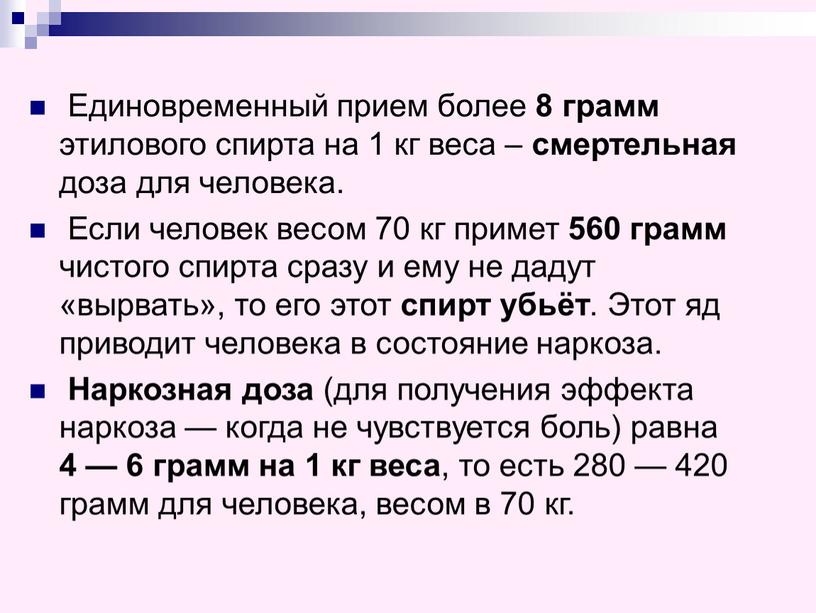 Единовременный прием более 8 грамм этилового спирта на 1 кг веса – смертельная доза для человека.

Если человек весом 70 кг примет 560 грамм чистого спирта сразу и ему не дадут «вырвать», то его этот спирт убьёт. Этот яд приводит человека в состояние наркоза.

Наркозная доза (для получения эффекта наркоза — когда не чувствуется боль) равна 4 — 6 грамм на 1 кг веса, то есть 280 — 420 грамм для человека, весом в 70 кг.